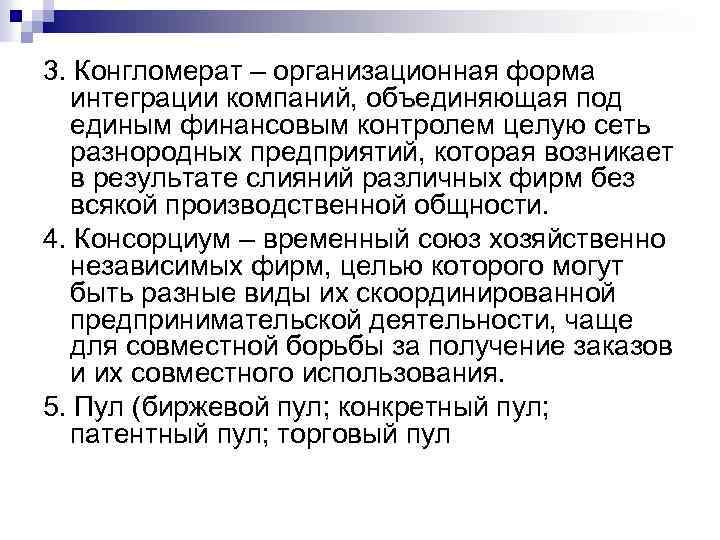 3. Конгломерат – организационная форма интеграции компаний, объединяющая под единым финансовым контролем целую сеть разнородных предприятий, которая возникает в результате слияний различных фирм без всякой производственной общности.

4. Консорциум – временный союз хозяйственно независимых фирм, целью которого могут быть разные виды их скоординированной предпринимательской деятельности, чаще для совместной борьбы за получение заказов и их совместного использования.

5. Пул (биржевой пул; конкретный пул; патентный пул; торговый пул